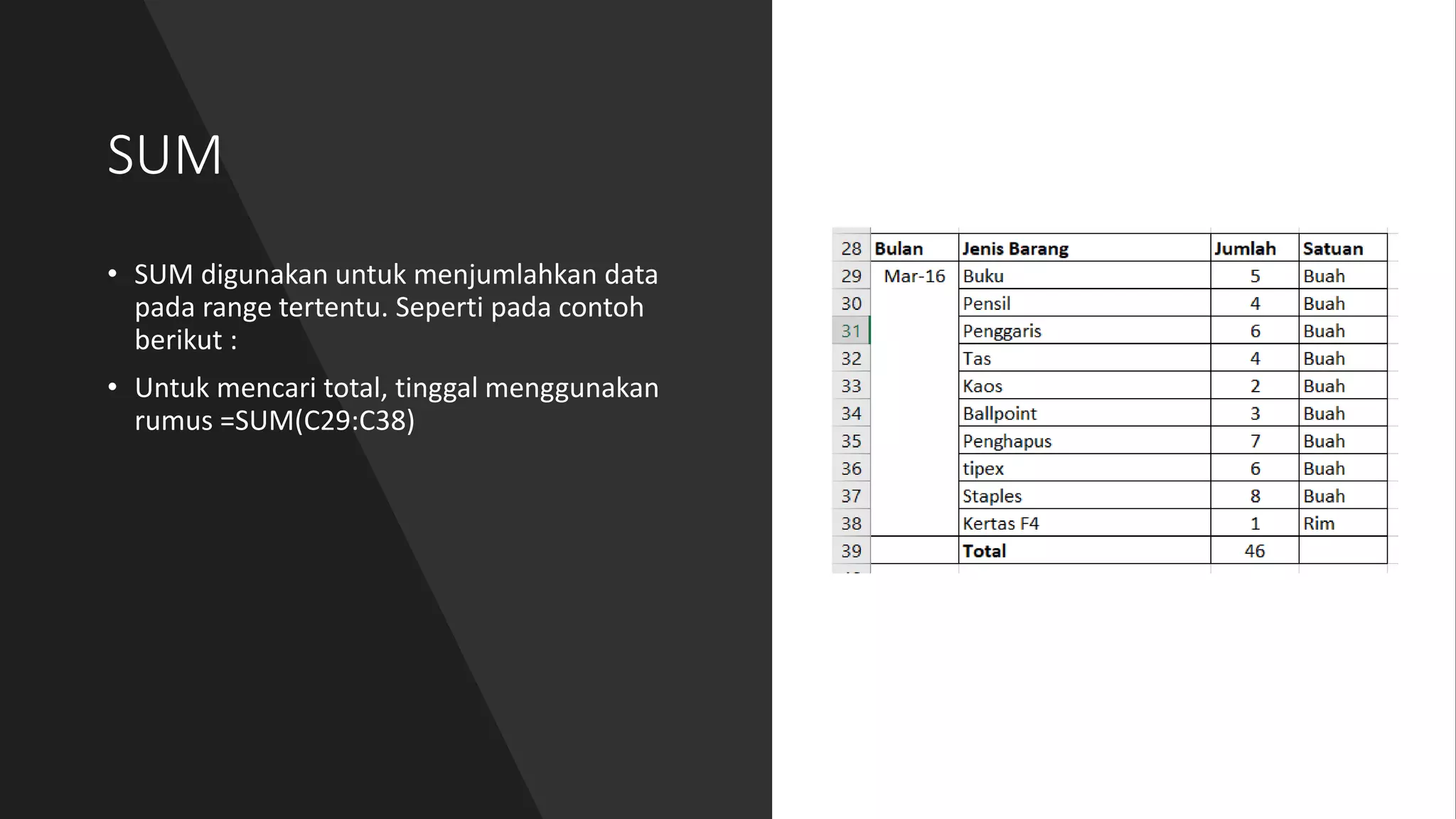 SUM

• SUM digunakan untuk menjumlahkan data pada range tertentu. Seperti pada contoh berikut :

• Untuk mencari total, tinggal menggunakan rumus =SUM(C29:C38)

| 28 | Bulan | Jenis Barang | Jumlah | Satuan |
|---|---|---|---|---|
| 29 | Mar-16 | Buku | 5 | Buah |
| 30 | | Pensil | 4 | Buah |
| 31 | | Penggaris | 6 | Buah |
| 32 | | Tas | 4 | Buah |
| 33 | | Kaos | 2 | Buah |
| 34 | | Ballpoint | 3 | Buah |
| 35 | | Penghapus | 7 | Buah |
| 36 | | tipex | 6 | Buah |
| 37 | | Staples | 8 | Buah |
| 38 | | Kertas F4 | 1 | Rim |
| 39 | | Total | 46 | |